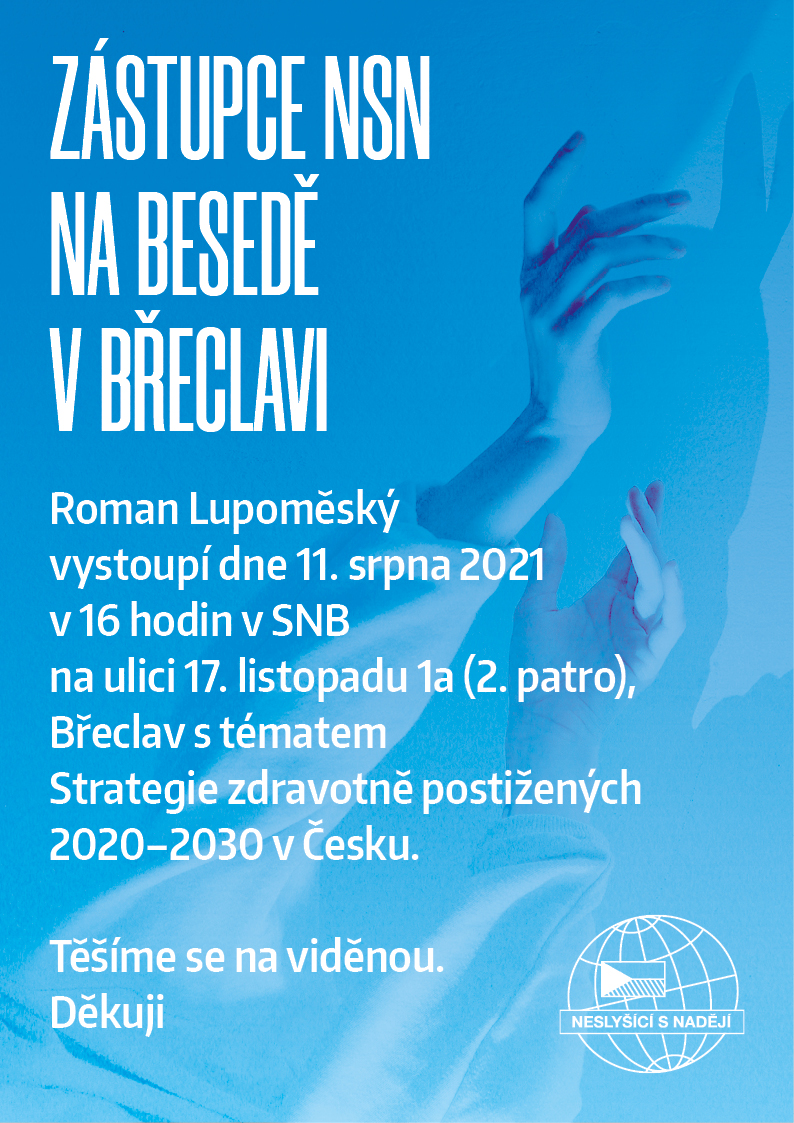 ZÁSTUPCE NSN
NA BESEDĚ
V BŘECLAVI

Roman Lupoměský
vystoupí dne 11. srpna 2021
v 16 hodin v SNB
na ulici 17. listopadu 1a (2. patro),
Břeclav s tématem
Strategie zdravotně postižených
2020–2030 v Česku.

Těšíme se na viděnou.
Děkuji

NESLYŠÍCÍ S NADĚJÍ